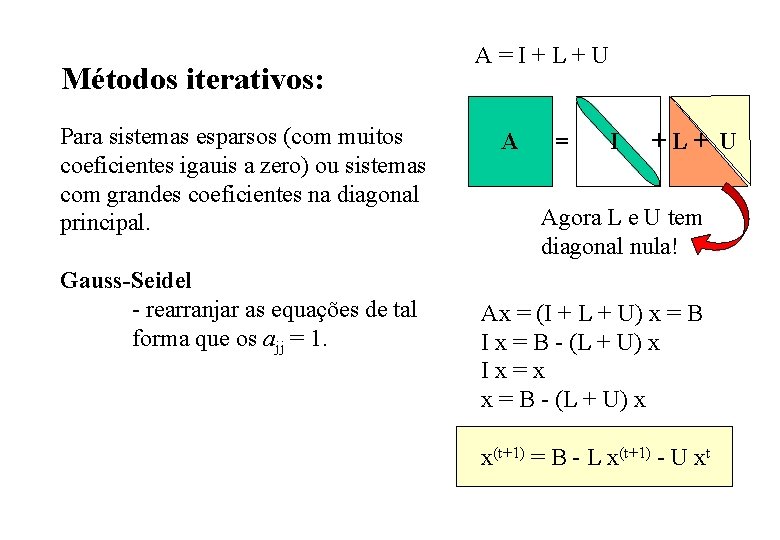 Métodos iterativos:

Para sistemas esparsos (com muitos coeficientes igauis a zero) ou sistemas com grandes coeficientes na diagonal principal.

Gauss-Seidel
- rearranjar as equações de tal forma que os $a_{jj} = 1$.

A = I + L + U

A = I + L + U

Agora L e U tem diagonal nula!

Ax = (I + L + U) x = B
I x = B - (L + U) x
I x = x
x = B - (L + U) x

$x^{(t+1)} = B - L x^{(t+1)} - U x^{t}$